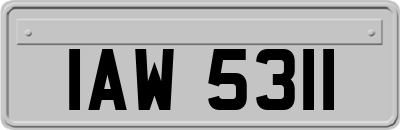 IAW 5311